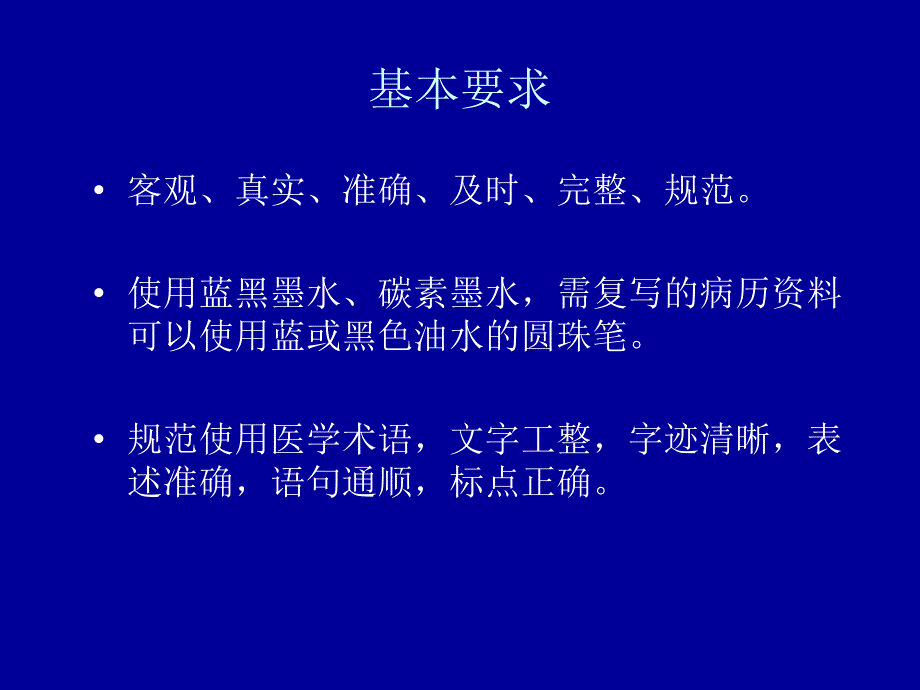 基本要求

• 客观、真实、准确、及时、完整、规范。

• 使用蓝黑墨水、碳素墨水，需复写的病历资料可以使用蓝或黑色油水的圆珠笔。

• 规范使用医学术语，文字工整，字迹清晰，表述准确，语句通顺，标点正确。